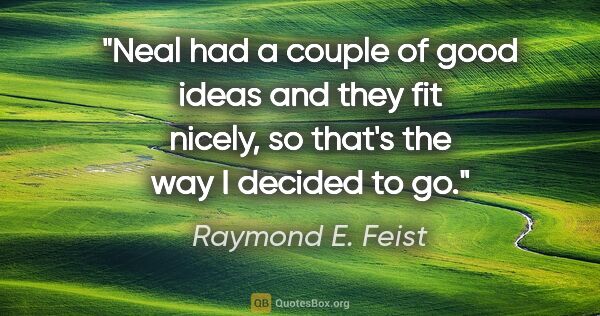 "Neal had a couple of good ideas and they fit nicely, so that's the way I decided to go."

Raymond E. Feist

QB QuotesBox.org